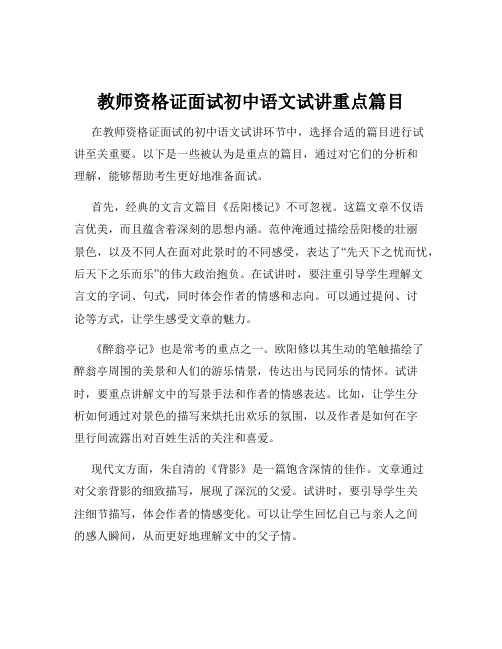 教师资格证面试初中语文试讲重点篇目

在教师资格证面试的初中语文试讲环节中，选择合适的篇目进行试讲至关重要。以下是一些被认为是重点的篇目，通过对它们的分析和理解，能够帮助考生更好地准备面试。

首先，经典的文言文篇目《岳阳楼记》不可忽视。这篇文章不仅语言优美，而且蕴含着深刻的思想内涵。范仲淹通过描绘岳阳楼的壮丽景色，以及不同人在面对此景时的不同感受，表达了“先天下之忧而忧，后天下之乐而乐”的伟大政治抱负。在试讲时，要注重引导学生理解文言文的字词、句式，同时体会作者的情感和志向。可以通过提问、讨论等方式，让学生感受文章的魅力。

《醉翁亭记》也是常考的重点之一。欧阳修以其生动的笔触描绘了醉翁亭周围的美景和人们的游乐情景，传达出与民同乐的情怀。试讲时，要重点讲解文中的写景手法和作者的情感表达。比如，让学生分析如何通过对景色的描写来烘托出欢乐的氛围，以及作者是如何在字里行间流露出对百姓生活的关注和喜爱。

现代文方面，朱自清的《背影》是一篇饱含深情的佳作。文章通过对父亲背影的细致描写，展现了深沉的父爱。试讲时，要引导学生关注细节描写，体会作者的情感变化。可以让学生回忆自己与亲人之间的感人瞬间，从而更好地理解文中的父子情。